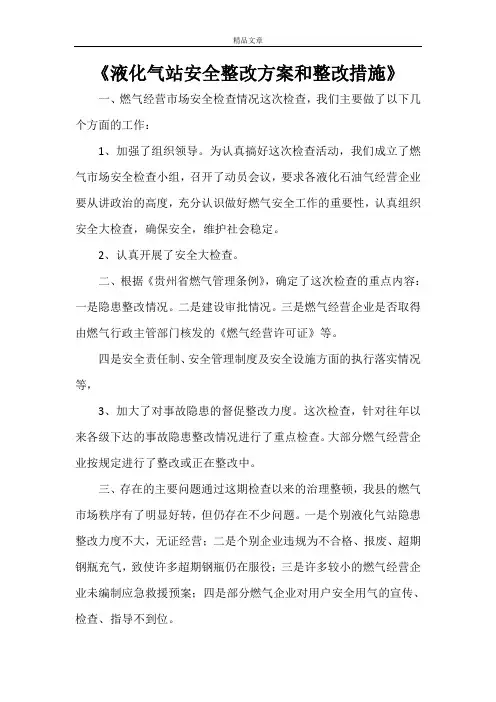 精品文章

《液化气站安全整改方案和整改措施》

一、燃气经营市场安全检查情况这次检查，我们主要做了以下几个方面的工作：

1、加强了组织领导。为认真搞好这次检查活动，我们成立了燃气市场安全检查小组，召开了动员会议，要求各液化石油气经营企业要从讲政治的高度，充分认识做好燃气安全工作的重要性，认真组织安全大检查，确保安全，维护社会稳定。

2、认真开展了安全大检查。

二、根据《贵州省燃气管理条例》，确定了这次检查的重点内容：一是隐患整改情况。二是建设审批情况。三是燃气经营企业是否取得由燃气行政主管部门核发的《燃气经营许可证》等。

四是安全责任制、安全管理制度及安全设施方面的执行落实情况等，

3、加大了对事故隐患的督促整改力度。这次检查，针对往年以来各级下达的事故隐患整改情况进行了重点检查。大部分燃气经营企业按规定进行了整改或正在整改中。

三、存在的主要问题通过这期检查以来的治理整顿，我县的燃气市场秩序有了明显好转，但仍存在不少问题。一是个别液化气站隐患整改力度不大，无证经营；二是个别企业违规为不合格、报废、超期钢瓶充气，致使许多超期钢瓶仍在服役；三是许多较小的燃气经营企业未编制应急救援预案；四是部分燃气企业对用户安全用气的宣传、检查、指导不到位。